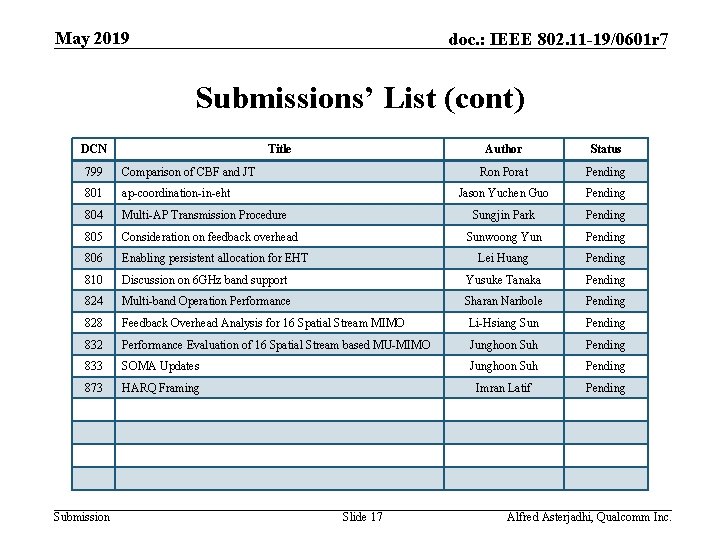 May 2019

doc.: IEEE 802.11-19/0601r7

Submissions' List (cont)

| DCN | Title | Author | Status |
|---|---|---|---|
| 799 | Comparison of CBF and JT | Ron Porat | Pending |
| 801 | ap-coordination-in-eht | Jason Yuchen Guo | Pending |
| 804 | Multi-AP Transmission Procedure | Sungjin Park | Pending |
| 805 | Consideration on feedback overhead | Sunwoong Yun | Pending |
| 806 | Enabling persistent allocation for EHT | Lei Huang | Pending |
| 810 | Discussion on 6GHz band support | Yusuke Tanaka | Pending |
| 824 | Multi-band Operation Performance | Sharan Naribole | Pending |
| 828 | Feedback Overhead Analysis for 16 Spatial Stream MIMO | Li-Hsiang Sun | Pending |
| 832 | Performance Evaluation of 16 Spatial Stream based MU-MIMO | Junghoon Suh | Pending |
| 833 | SOMA Updates | Junghoon Suh | Pending |
| 873 | HARQ Framing | Imran Latif | Pending |
| | | | |
| | | | |
| | | | |
| | | | |

Submission

Slide 17

Alfred Asterjadhi, Qualcomm Inc.